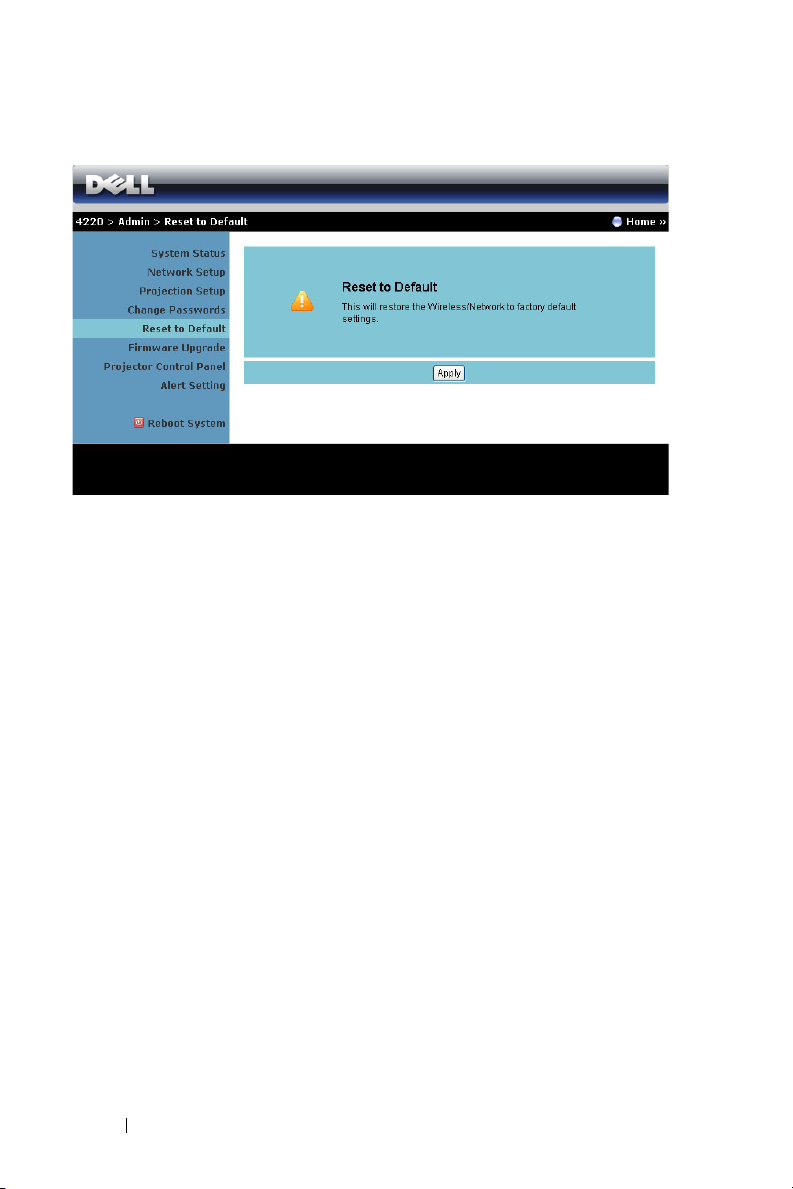 DELL

4220 > Admin > Reset to Default

Home »

System Status
Network Setup
Projection Setup
Change Passwords
Reset to Default
Firmware Upgrade
Projector Control Panel
Alert Setting

Reboot System

Reset to Default

This will restore the Wireless/Network to factory default settings.

Apply